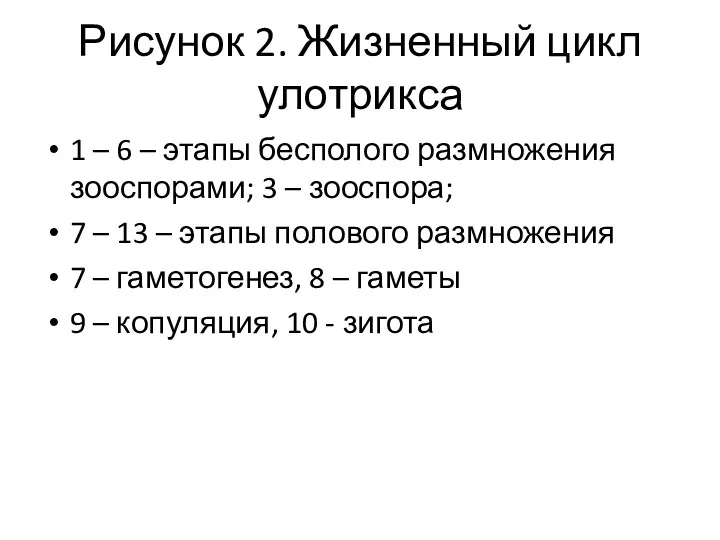 Рисунок 2. Жизненный цикл улотрикса

• 1 – 6 – этапы бесполого размножения зооспорами; 3 – зооспора;
• 7 – 13 – этапы полового размножения
• 7 – гаметогенез, 8 – гаметы
• 9 – копуляция, 10 - зигота